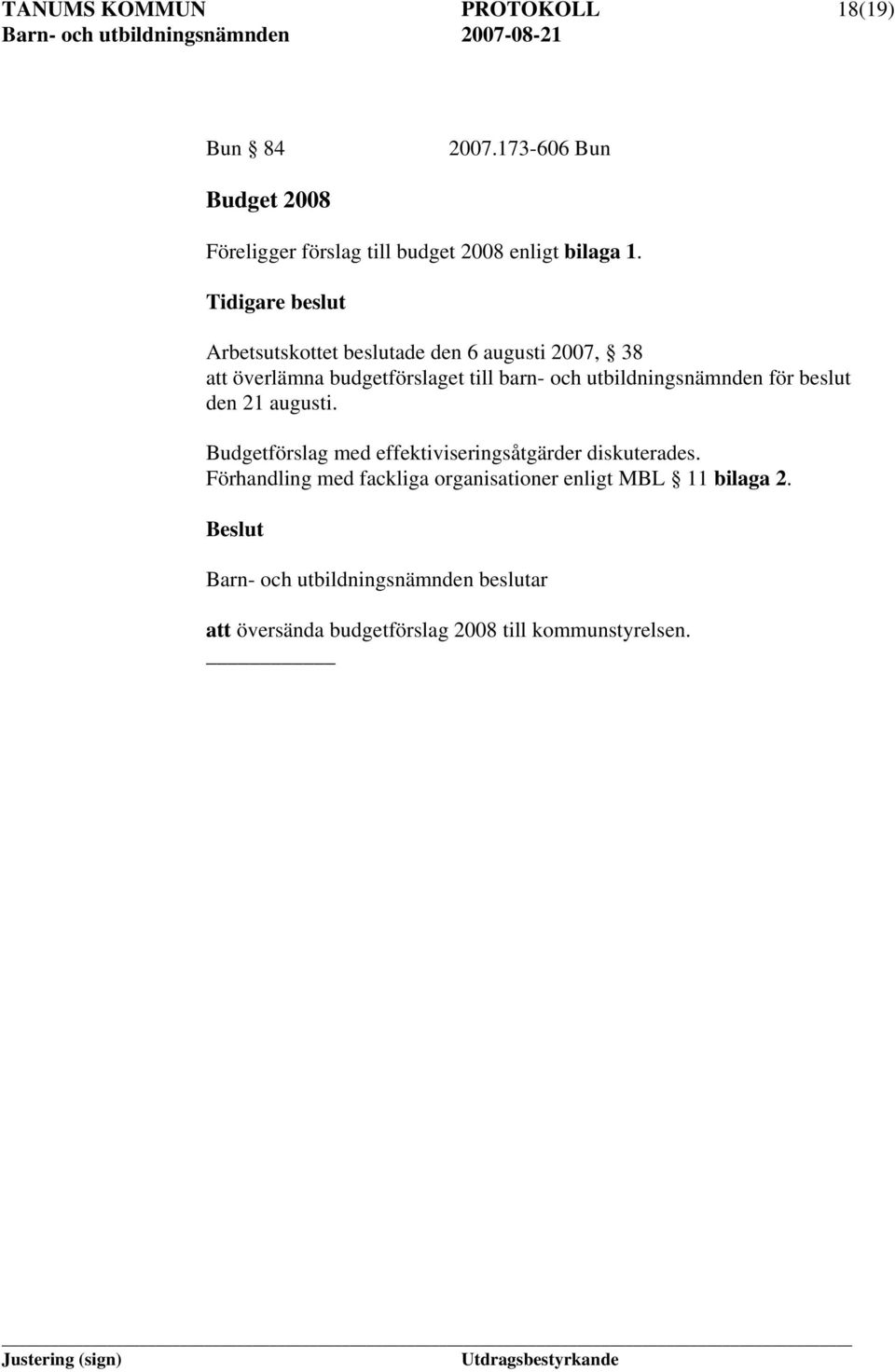 TANUMS KOMMUN PROTOKOLL 18(19)
Barn- och utbildningsnämnden 2007-08-21

Bun § 84 2007.173-606 Bun

Budget 2008

Föreligger förslag till budget 2008 enligt bilaga 1.

Tidigare beslut

Arbetsutskottet beslutade den 6 augusti 2007, § 38
att överlämna budgetförslaget till barn- och utbildningsnämnden för beslut den 21 augusti.

Budgetförslag med effektiviseringsåtgärder diskuterades.
Förhandling med fackliga organisationer enligt MBL § 11 bilaga 2.

Beslut

Barn- och utbildningsnämnden beslutar

att översända budgetförslag 2008 till kommunstyrelsen.

Justering (sign) Utdragsbestyrkande